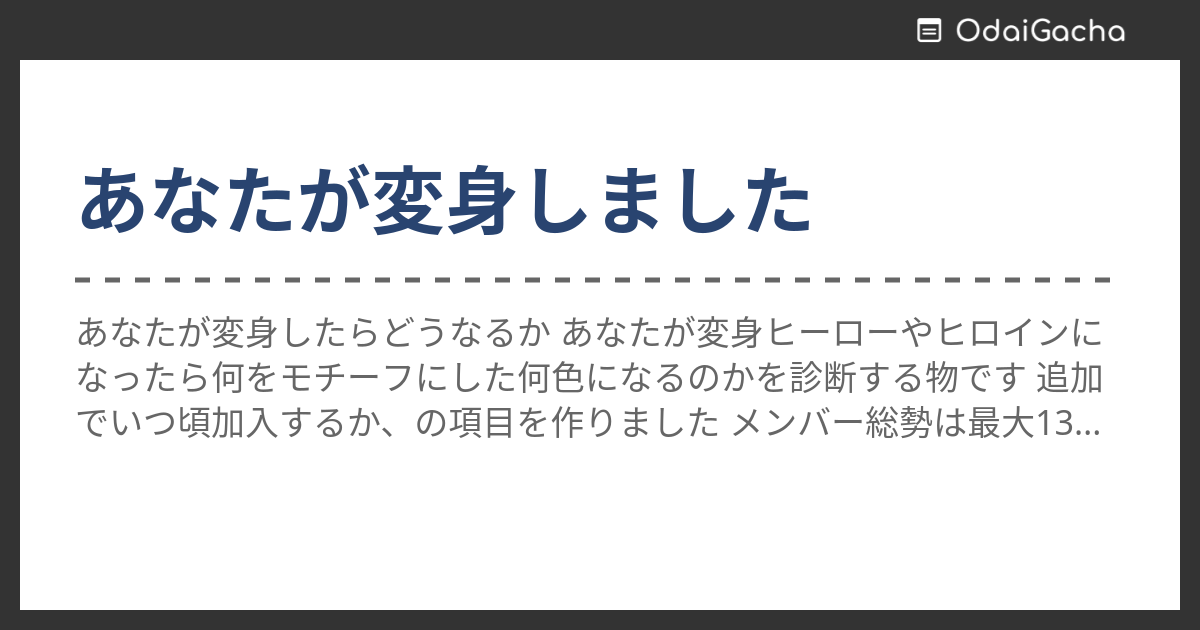 OdaiGacha

あなたが変身しました

あなたが変身したらどうなるか あなたが変身ヒーローやヒロインになったら何をモチーフにした何色になるのかを診断する物です 追加でいつ頃加入するか、の項目を作りました メンバー総勢は最大13...